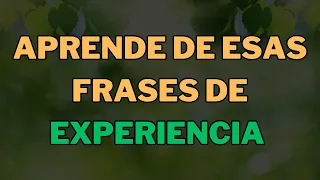 APRENDE DE ESAS FRASES DE EXPERIENCIA